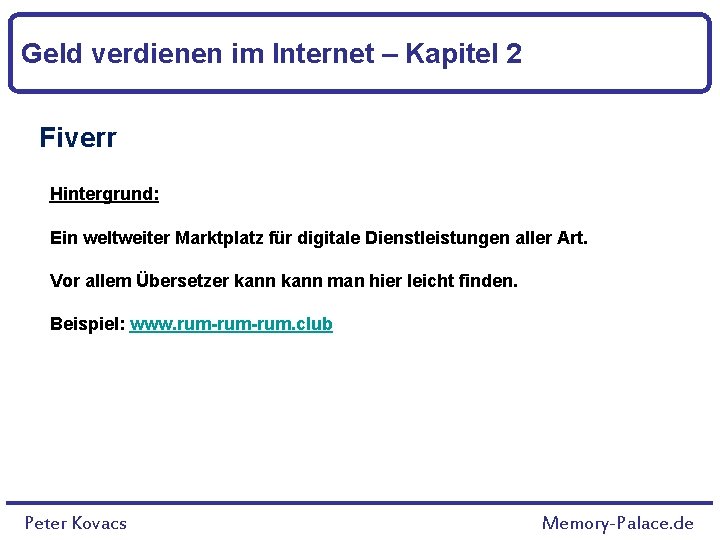 Geld verdienen im Internet – Kapitel 2

Fiverr

Hintergrund:

Ein weltweiter Marktplatz für digitale Dienstleistungen aller Art.

Vor allem Übersetzer kann kann man hier leicht finden.

Beispiel: www.rum-rum-rum.club

Peter Kovacs

Memory-Palace.de